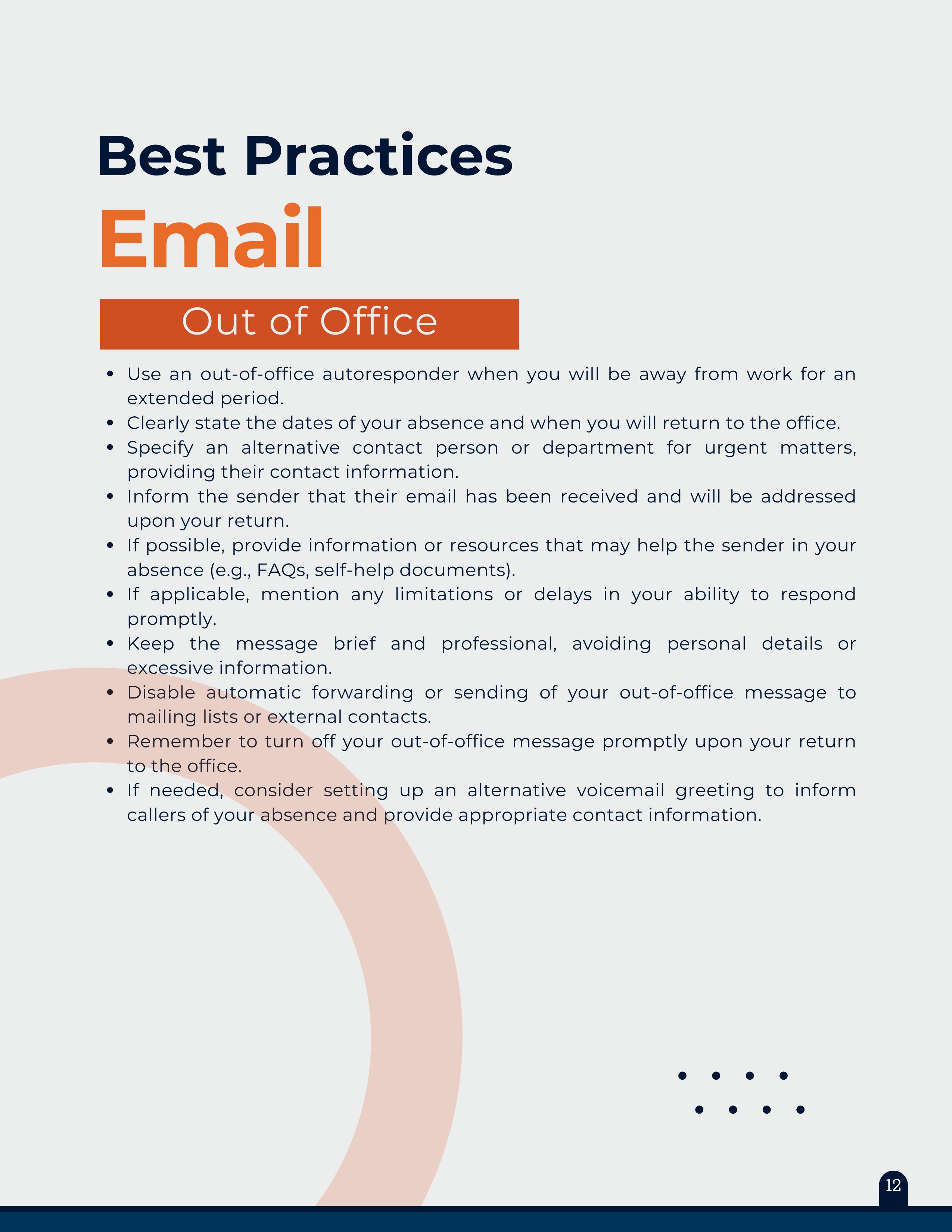 Best Practices

Email

Out of Office

- Use an out-of-office autoresponder when you will be away from work for an extended period.
- Clearly state the dates of your absence and when you will return to the office.
- Specify an alternative contact person or department for urgent matters, providing their contact information.
- Inform the sender that their email has been received and will be addressed upon your return.
- If possible, provide information or resources that may help the sender in your absence (e.g., FAQs, self-help documents).
- If applicable, mention any limitations or delays in your ability to respond promptly.
- Keep the message brief and professional, avoiding personal details or excessive information.
- Disable automatic forwarding or sending of your out-of-office message to mailing lists or external contacts.
- Remember to turn off your out-of-office message promptly upon your return to the office.
- If needed, consider setting up an alternative voicemail greeting to inform callers of your absence and provide appropriate contact information.

12